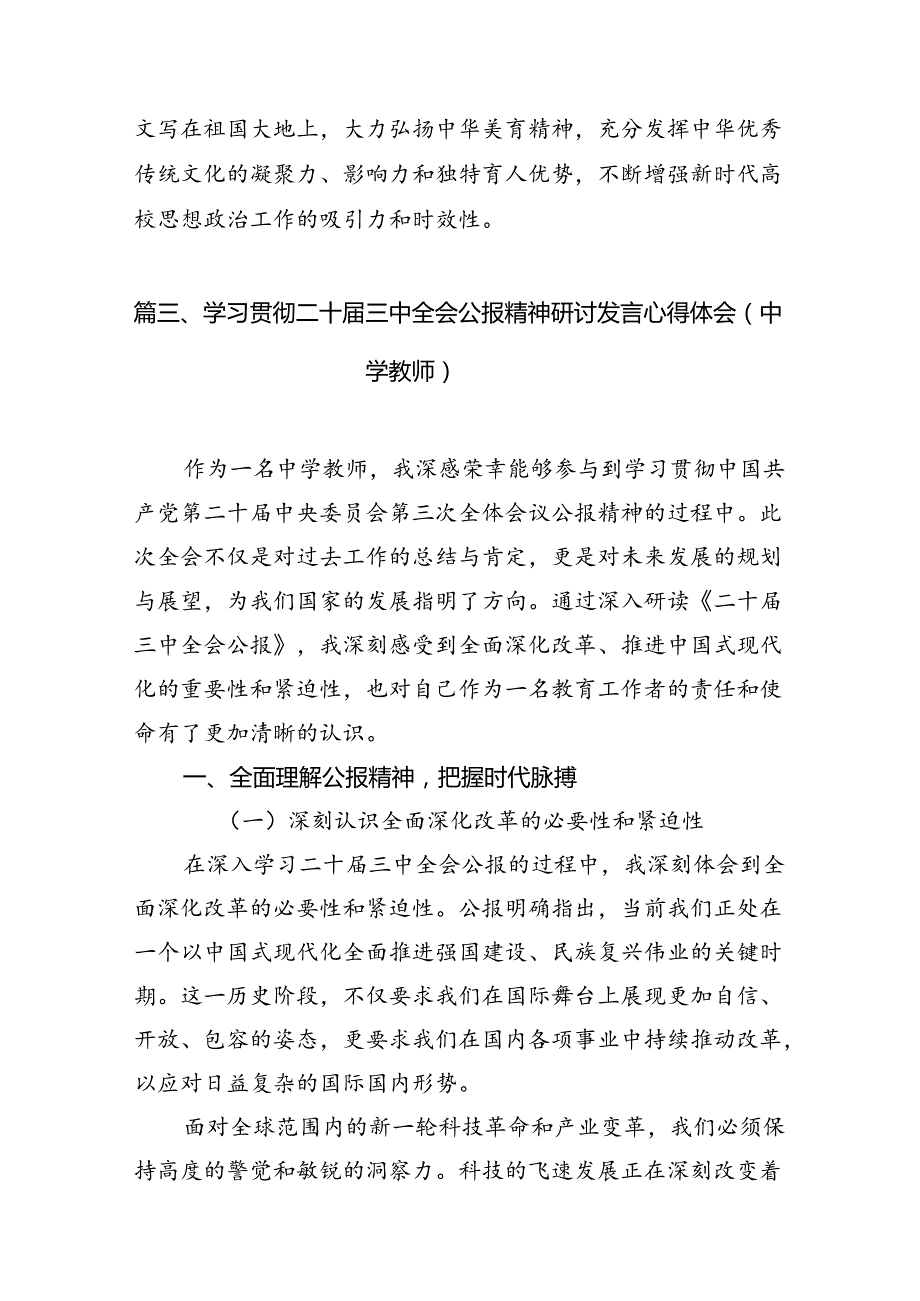 文写在祖国大地上，大力弘扬中华美育精神，充分发挥中华优秀传统文化的凝聚力、影响力和独特育人优势，不断增强新时代高校思想政治工作的吸引力和时效性。

篇三、学习贯彻二十届三中全会公报精神研讨发言心得体会（中学教师）

作为一名中学教师，我深感荣幸能够参与到学习贯彻中国共产党第二十届中央委员会第三次全体会议公报精神的过程中。此次全会不仅是对过去工作的总结与肯定，更是对未来发展的规划与展望，为我们国家的发展指明了方向。通过深入研读《二十届三中全会公报》，我深刻感受到全面深化改革、推进中国式现代化的重要性和紧迫性，也对自己作为一名教育工作者的责任和使命有了更加清晰的认识。

一、全面理解公报精神，把握时代脉搏

（一）深刻认识全面深化改革的必要性和紧迫性

在深入学习二十届三中全会公报的过程中，我深刻体会到全面深化改革的必要性和紧迫性。公报明确指出，当前我们正处在一个以中国式现代化全面推进强国建设、民族复兴伟业的关键时期。这一历史阶段，不仅要求我们在国际舞台上展现更加自信、开放、包容的姿态，更要求我们在国内各项事业中持续推动改革，以应对日益复杂的国际国内形势。

面对全球范围内的新一轮科技革命和产业变革，我们必须保持高度的警觉和敏锐的洞察力。科技的飞速发展正在深刻改变着